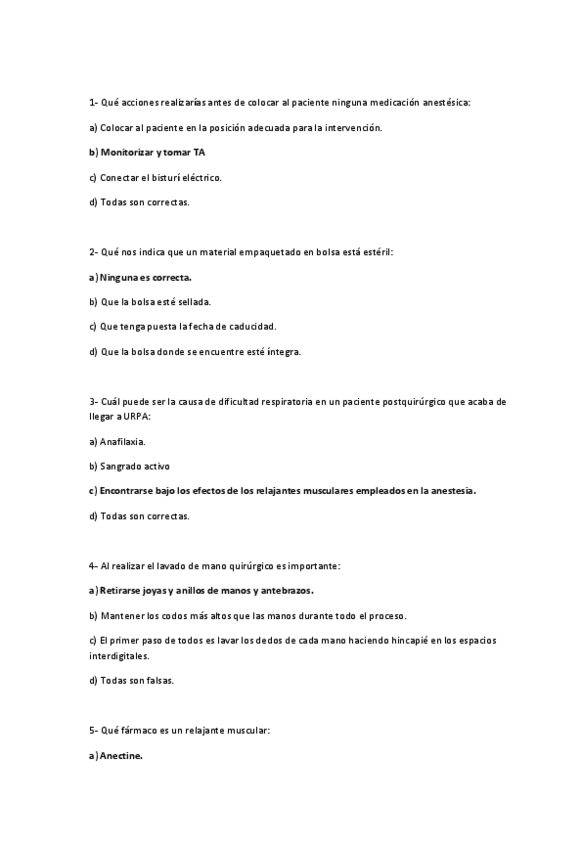 1- Qué acciones realizarías antes de colocar al paciente ninguna medicación anestésica:

a) Colocar al paciente en la posición adecuada para la intervención.

b) Monitorizar y tomar TA

c) Conectar el bisturí eléctrico.

d) Todas son correctas.

2- Qué nos indica que un material empaquetado en bolsa está estéril:

a) Ninguna es correcta.

b) Que la bolsa esté sellada.

c) Que tenga puesta la fecha de caducidad.

d) Que la bolsa donde se encuentre esté íntegra.

3- Cuál puede ser la causa de dificultad respiratoria en un paciente postquirúrgico que acaba de llegar a URPA:

a) Anafilaxia.

b) Sangrado activo

c) Encontrarse bajo los efectos de los relajantes musculares empleados en la anestesia.

d) Todas son correctas.

4- Al realizar el lavado de mano quirúrgico es importante:

a) Retirarse joyas y anillos de manos y antebrazos.

b) Mantener los codos más altos que las manos durante todo el proceso.

c) El primer paso de todos es lavar los dedos de cada mano haciendo hincapié en los espacios interdigitales.

d) Todas son falsas.

5- Qué fármaco es un relajante muscular:

a) Anectine.